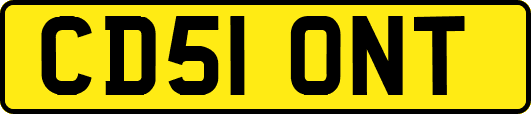 CD51 ONT